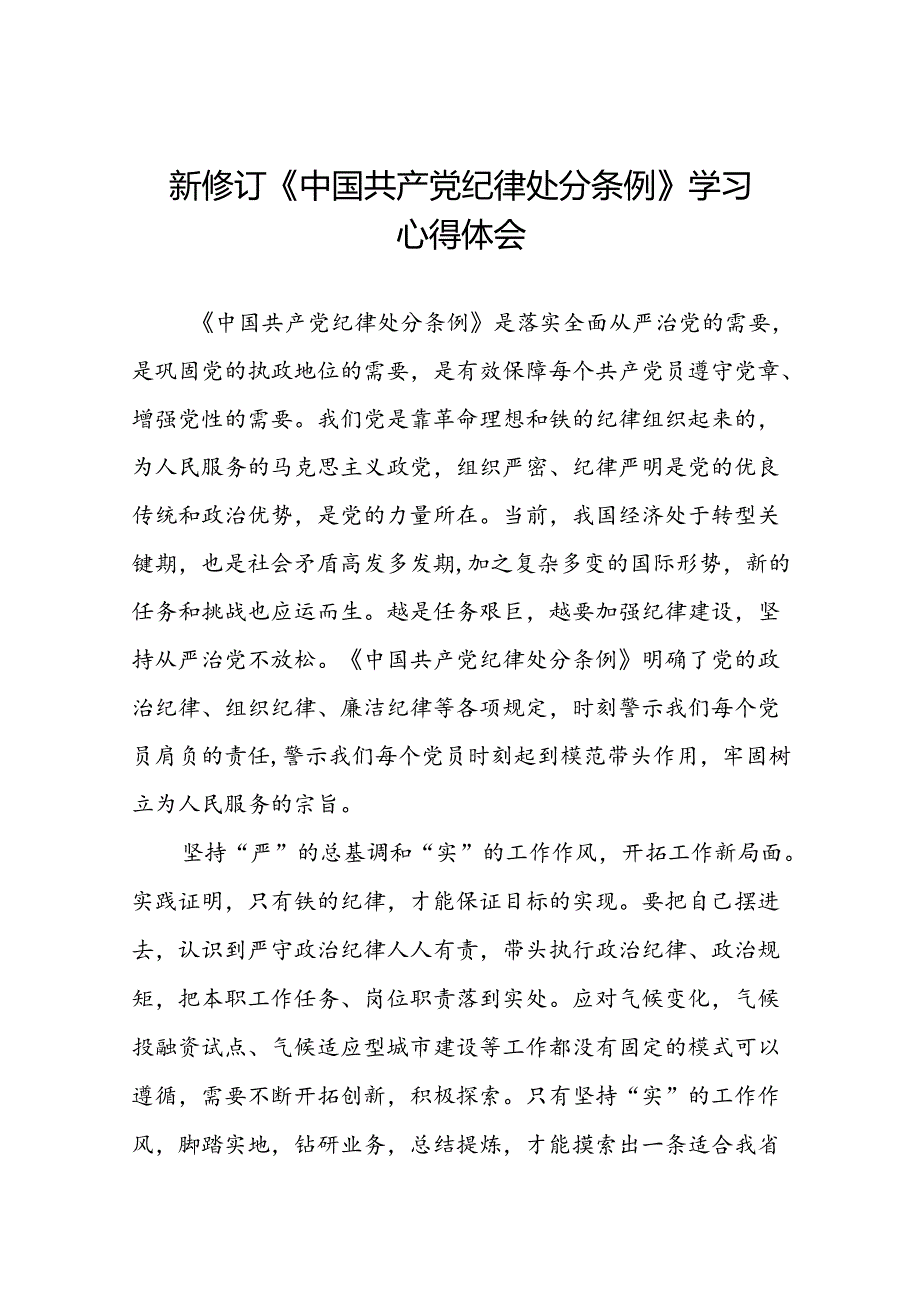 新修订《中国共产党纪律处分条例》学习心得体会

《中国共产党纪律处分条例》是落实全面从严治党的需要，是巩固党的执政地位的需要，是有效保障每个共产党员遵守党章、增强党性的需要。我们党是靠革命理想和铁的纪律组织起来的，为人民服务的马克思主义政党，组织严密、纪律严明是党的优良传统和政治优势，是党的力量所在。当前，我国经济处于转型关键期，也是社会矛盾高发多发期，加之复杂多变的国际形势，新的任务和挑战也应运而生。越是任务艰巨，越要加强纪律建设，坚持从严治党不放松。《中国共产党纪律处分条例》明确了党的政治纪律、组织纪律、廉洁纪律等各项规定，时刻警示我们每个党员肩负的责任，警示我们每个党员时刻起到模范带头作用，牢固树立为人民服务的宗旨。

坚持“严”的总基调和“实”的工作作风，开拓工作新局面。实践证明，只有铁的纪律，才能保证目标的实现。要把自己摆进去，认识到严守政治纪律人人有责，带头执行政治纪律、政治规矩，把本职工作任务、岗位职责落到实处。应对气候变化，气候投融资试点、气候适应型城市建设等工作都没有固定的模式可以遵循，需要不断开拓创新，积极探索。只有坚持“实”的工作作风，脚踏实地，钻研业务，总结提炼，才能摸索出一条适合我省